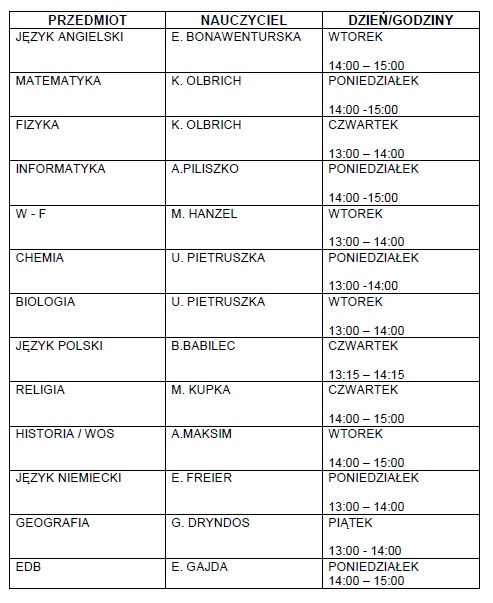 | PRZEDMIOT | NAUCZYCIEL | DZIEŃ/GODZINY |
|---|---|---|
| JĘZYK ANGIELSKI | E. BONAWENTURSKA | WTOREK 14:00 – 15:00 |
| MATEMATYKA | K. OLBRICH | PONIEDZIAŁEK 14:00 -15:00 |
| FIZYKA | K. OLBRICH | CZWARTEK 13:00 – 14:00 |
| INFORMATYKA | A.PILISZKO | PONIEDZIAŁEK 14:00 -15:00 |
| W - F | M. HANZEL | WTOREK 13:00 – 14:00 |
| CHEMIA | U. PIETRUSZKA | PONIEDZIAŁEK 13:00 -14:00 |
| BIOLOGIA | U. PIETRUSZKA | WTOREK 13:00 – 14:00 |
| JĘZYK POLSKI | B.BABILEC | CZWARTEK 13:15 – 14:15 |
| RELIGIA | M. KUPKA | CZWARTEK 14:00 – 15:00 |
| HISTORIA / WOS | A.MAKSIM | WTOREK 14:00 – 15:00 |
| JĘZYK NIEMIECKI | E. FREIER | PONIEDZIAŁEK 13:00 – 14:00 |
| GEOGRAFIA | G. DRYNDOS | PIĄTEK 13:00 - 14:00 |
| EDB | E. GAJDA | PONIEDZIAŁEK 14:00 – 15:00 |